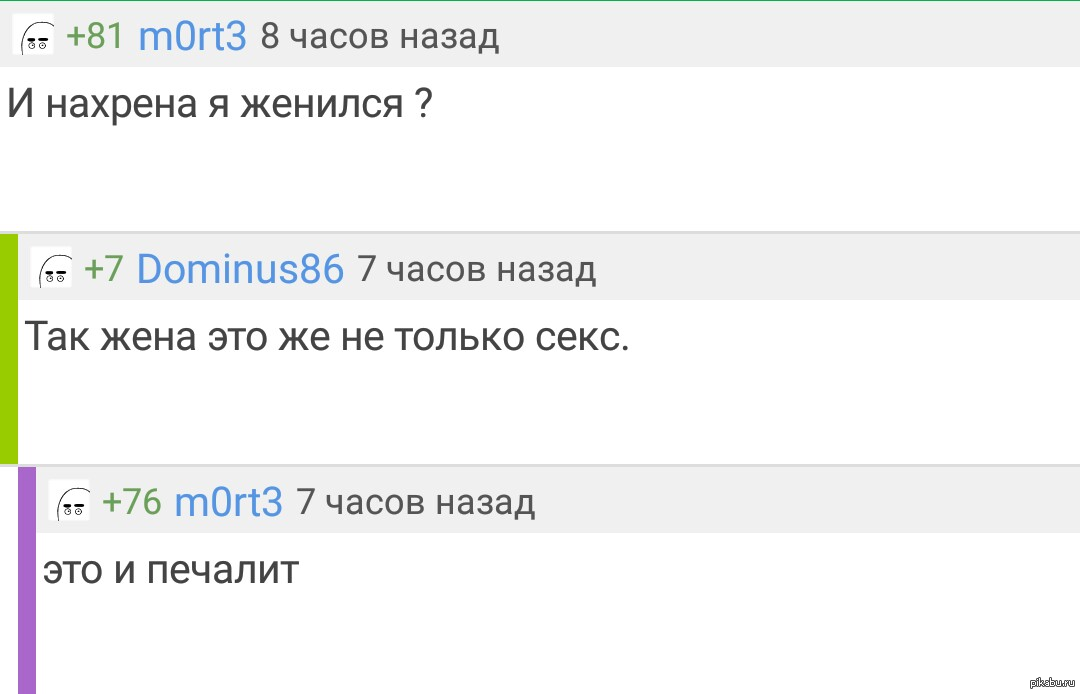 +81 m0rt3 8 часов назад

И нахрена я женился ?

+7 Dominus86 7 часов назад

Так жена это же не только секс.

+76 m0rt3 7 часов назад

это и печалит

pikabu.ru